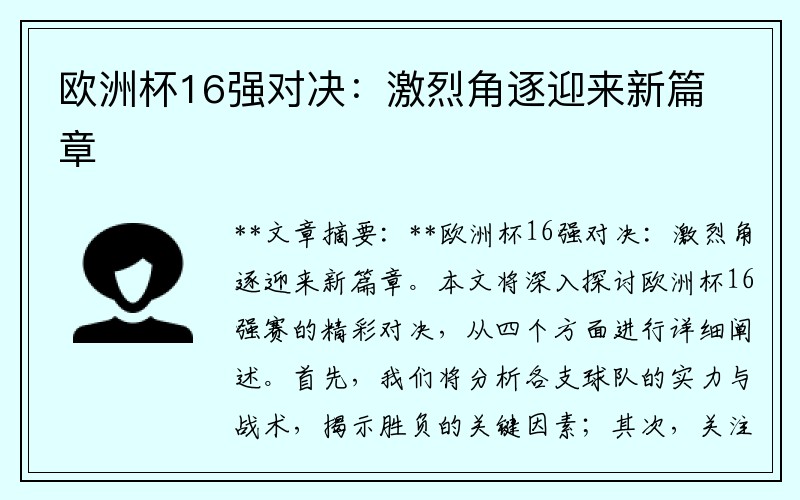 欧洲杯16强对决：激烈角逐迎来新篇章

**文章摘要：**欧洲杯16强对决：激烈角逐迎来新篇章。本文将深入探讨欧洲杯16强赛的精彩对决，从四个方面进行详细阐述。首先，我们将分析各支球队的实力与战术，揭示胜负的关键因素；其次，关注